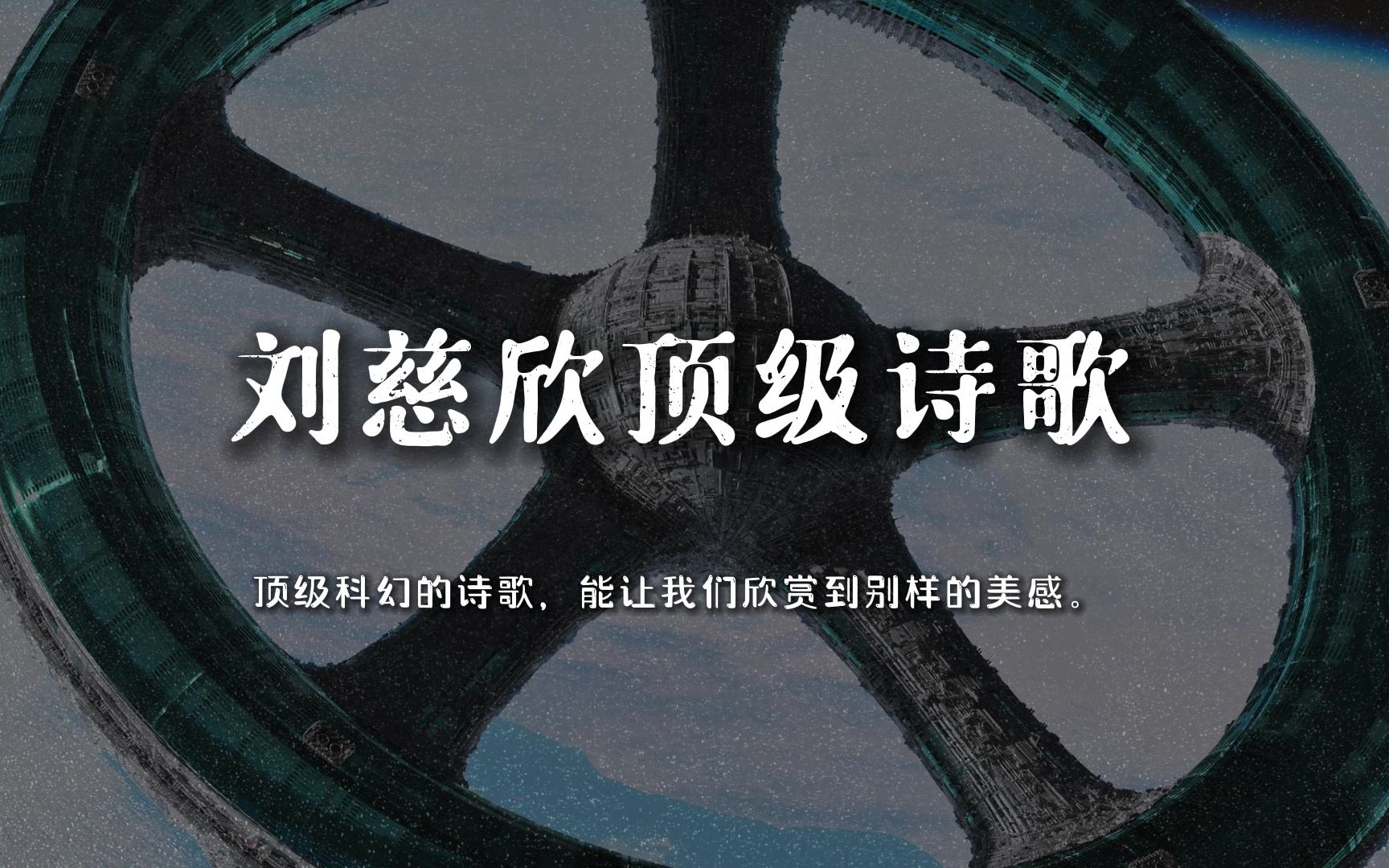 刘慈欣顶级诗歌

顶级科幻的诗歌，能让我们欣赏到别样的美感。